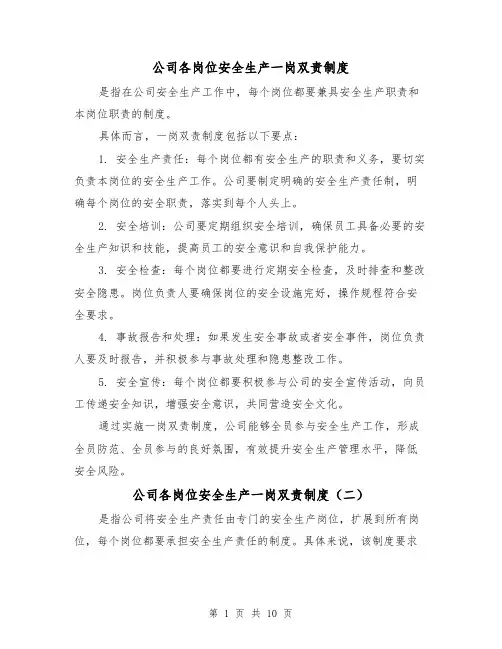 公司各岗位安全生产一岗双责制度

是指在公司安全生产工作中，每个岗位都要兼具安全生产职责和本岗位职责的制度。

具体而言，一岗双责制度包括以下要点：

1. 安全生产责任：每个岗位都有安全生产的职责和义务，要切实负责本岗位的安全生产工作。公司要制定明确的安全生产责任制，明确每个岗位的安全职责，落实到每个人头上。

2. 安全培训：公司要定期组织安全培训，确保员工具备必要的安全生产知识和技能，提高员工的安全意识和自我保护能力。

3. 安全检查：每个岗位都要进行定期安全检查，及时排查和整改安全隐患。岗位负责人要确保岗位的安全设施完好，操作规程符合安全要求。

4. 事故报告和处理：如果发生安全事故或者安全事件，岗位负责人要及时报告，并积极参与事故处理和隐患整改工作。

5. 安全宣传：每个岗位都要积极参与公司的安全宣传活动，向员工传递安全知识，增强安全意识，共同营造安全文化。

通过实施一岗双责制度，公司能够全员参与安全生产工作，形成全员防范、全员参与的良好氛围，有效提升安全生产管理水平，降低安全风险。

公司各岗位安全生产一岗双责制度（二）

是指公司将安全生产责任由专门的安全生产岗位，扩展到所有岗位，每个岗位都要承担安全生产责任的制度。具体来说，该制度要求

第 1 页 共 10 页